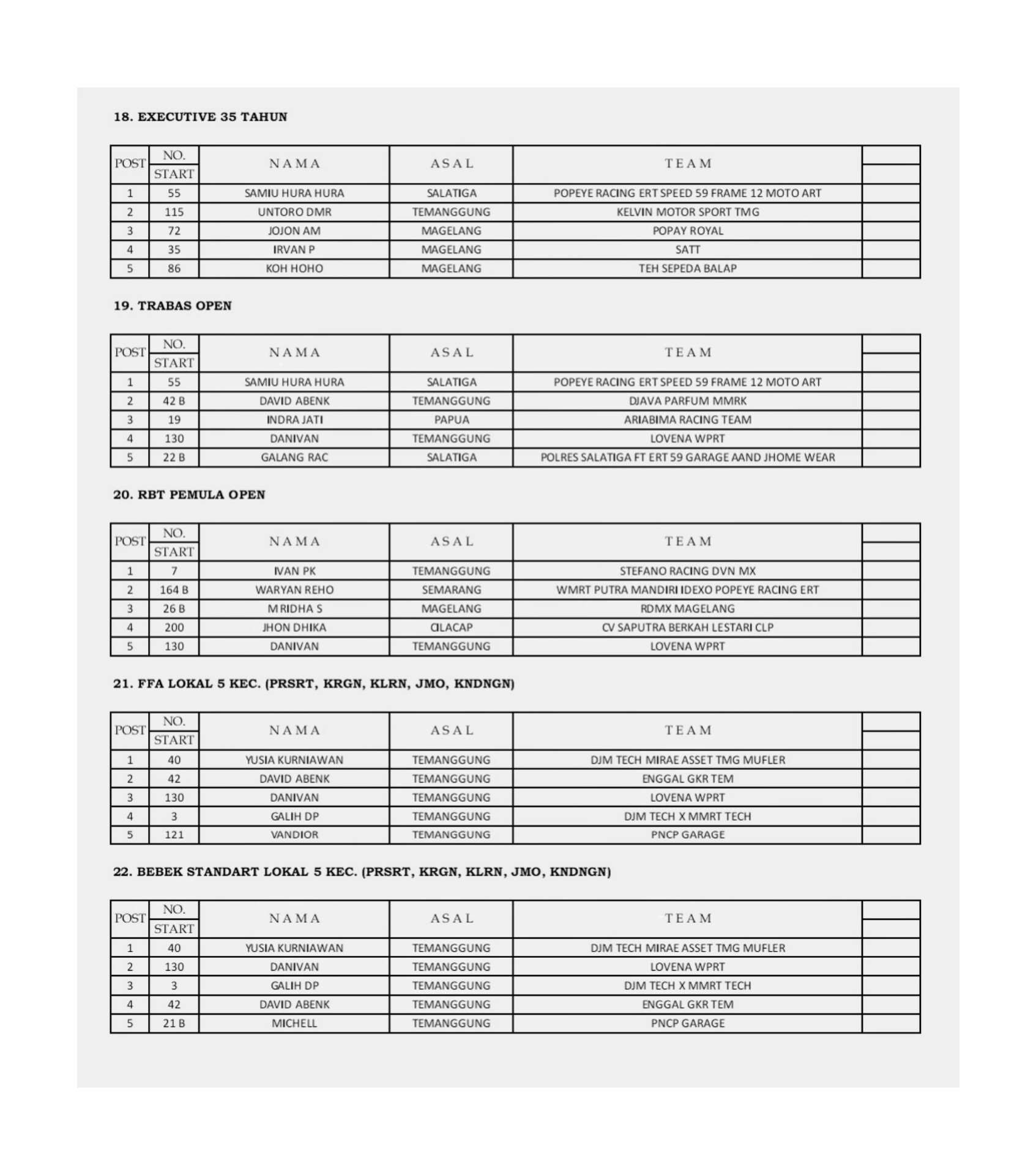 18. EXECUTIVE 35 TAHUN

| POST | NO. START | NAMA | ASAL | TEAM | |
|---|---|---|---|---|---|
| 1 | 55 | SAMIU HURA HURA | SALATIGA | POPEYE RACING ERT SPEED 59 FRAME 12 MOTO ART | |
| 2 | 115 | UNTORO DMR | TEMANGGUNG | KELVIN MOTOR SPORT TMG | |
| 3 | 72 | JOJON AM | MAGELANG | POPAY ROYAL | |
| 4 | 35 | IRVAN P | MAGELANG | SATT | |
| 5 | 86 | KOH HOHO | MAGELANG | TEH SEPEDA BALAP | |

19. TRABAS OPEN

| POST | NO. START | NAMA | ASAL | TEAM | |
|---|---|---|---|---|---|
| 1 | 55 | SAMIU HURA HURA | SALATIGA | POPEYE RACING ERT SPEED 59 FRAME 12 MOTO ART | |
| 2 | 42 B | DAVID ABENK | TEMANGGUNG | DJAVA PARFUM MMRK | |
| 3 | 19 | INDRA JATI | PAPUA | ARIABIMA RACING TEAM | |
| 4 | 130 | DANIVAN | TEMANGGUNG | LOVENA WPRT | |
| 5 | 22 B | GALANG RAC | SALATIGA | POLRES SALATIGA FT ERT 59 GARAGE AAND JHOME WEAR | |

20. RBT PEMULA OPEN

| POST | NO. START | NAMA | ASAL | TEAM | |
|---|---|---|---|---|---|
| 1 | 7 | IVAN PK | TEMANGGUNG | STEFANO RACING DVN MX | |
| 2 | 164 B | WARYAN REHO | SEMARANG | WMRT PUTRA MANDIRI IDEXO POPEYE RACING ERT | |
| 3 | 26 B | M RIDHA S | MAGELANG | RDMX MAGELANG | |
| 4 | 200 | JHON DHIKA | CILACAP | CV SAPUTRA BERKAH LESTARI CLP | |
| 5 | 130 | DANIVAN | TEMANGGUNG | LOVENA WPRT | |

21. FFA LOKAL 5 KEC. (PRSRT, KRGN, KLRN, JMO, KNDNGN)

| POST | NO. START | NAMA | ASAL | TEAM | |
|---|---|---|---|---|---|
| 1 | 40 | YUSIA KURNIAWAN | TEMANGGUNG | DJM TECH MIRAE ASSET TMG MUFLER | |
| 2 | 42 | DAVID ABENK | TEMANGGUNG | ENGGAL GKR TEM | |
| 3 | 130 | DANIVAN | TEMANGGUNG | LOVENA WPRT | |
| 4 | 3 | GALIH DP | TEMANGGUNG | DJM TECH X MMRT TECH | |
| 5 | 121 | VANDIOR | TEMANGGUNG | PNCP GARAGE | |

22. BEBEK STANDART LOKAL 5 KEC. (PRSRT, KRGN, KLRN, JMO, KNDNGN)

| POST | NO. START | NAMA | ASAL | TEAM | |
|---|---|---|---|---|---|
| 1 | 40 | YUSIA KURNIAWAN | TEMANGGUNG | DJM TECH MIRAE ASSET TMG MUFLER | |
| 2 | 130 | DANIVAN | TEMANGGUNG | LOVENA WPRT | |
| 3 | 3 | GALIH DP | TEMANGGUNG | DJM TECH X MMRT TECH | |
| 4 | 42 | DAVID ABENK | TEMANGGUNG | ENGGAL GKR TEM | |
| 5 | 21 B | MICHELL | TEMANGGUNG | PNCP GARAGE | |